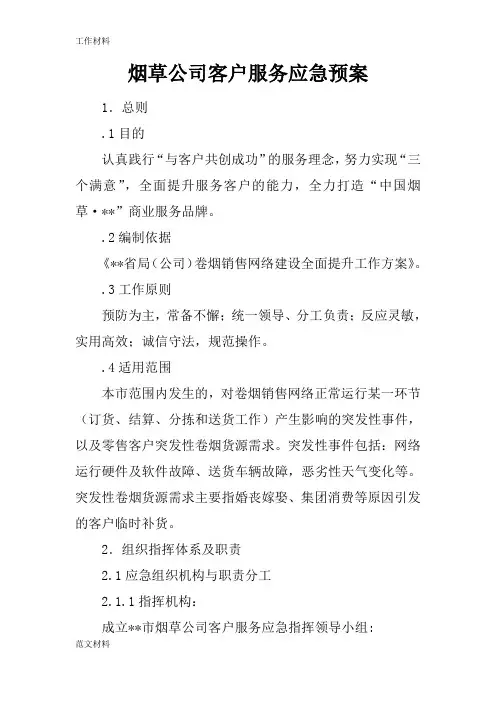 工作材料

烟草公司客户服务应急预案

1. 总则

.1 目的

认真践行“与客户共创成功”的服务理念，努力实现“三个满意”，全面提升服务客户的能力，全力打造“中国烟草·**”商业服务品牌。

.2 编制依据

《**省局（公司）卷烟销售网络建设全面提升工作方案》。

.3 工作原则

预防为主，常备不懈；统一领导、分工负责；反应灵敏，实用高效；诚信守法，规范操作。

.4 适用范围

本市范围内发生的，对卷烟销售网络正常运行某一环节（订货、结算、分拣和送货工作）产生影响的突发性事件，以及零售客户突发性卷烟货源需求。突发性事件包括：网络运行硬件及软件故障、送货车辆故障，恶劣性天气变化等。突发性卷烟货源需求主要指婚丧嫁娶、集团消费等原因引发的客户临时补货。

2. 组织指挥体系及职责

2.1 应急组织机构与职责分工

2.1.1 指挥机构：

成立**市烟草公司客户服务应急指挥领导小组：

范文材料